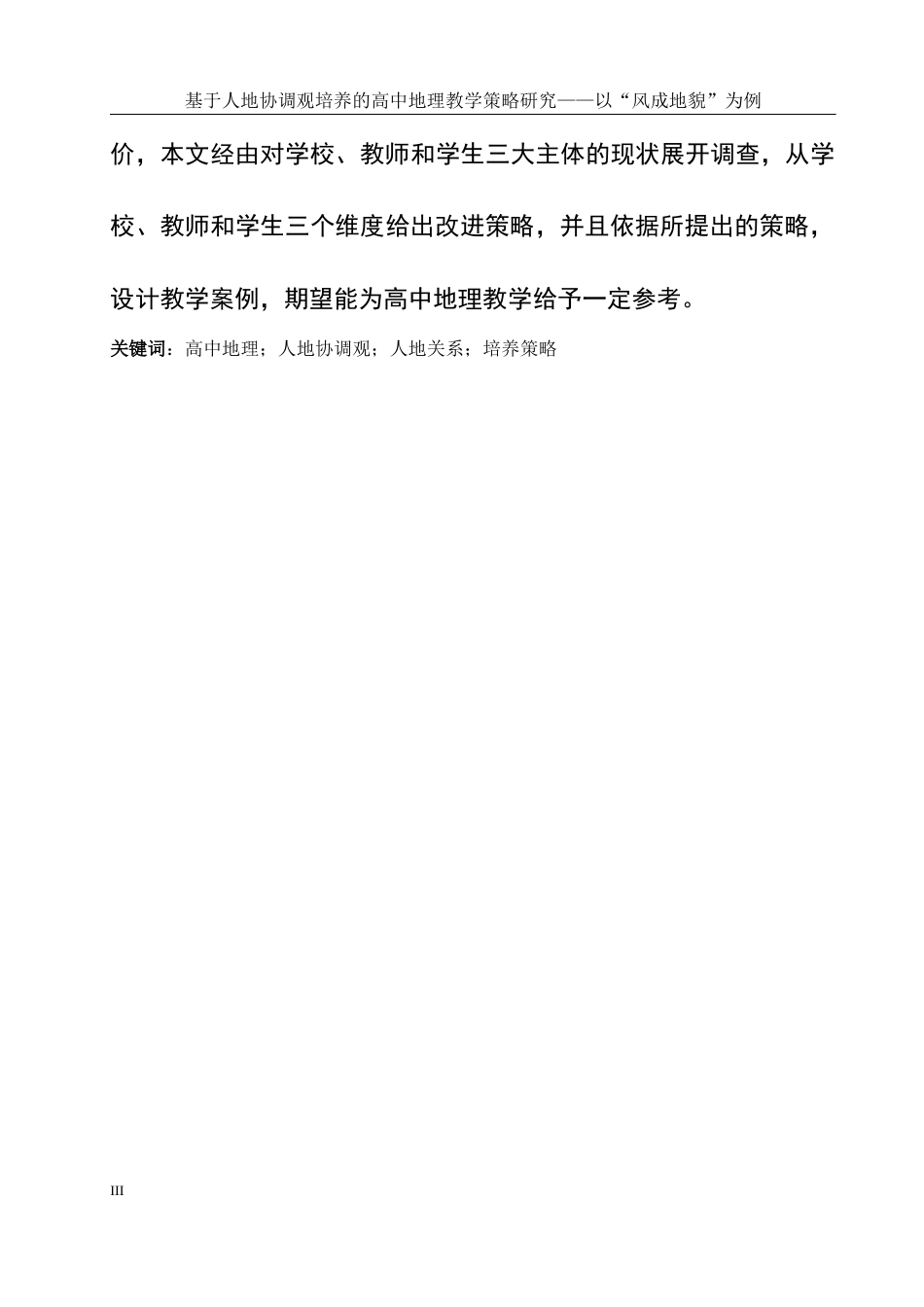 基于人地协调观培养的高中地理教学策略研究——以“风成地貌”为例

价，本文经由对学校、教师和学生三大主体的现状展开调查，从学校、教师和学生三个维度给出改进策略，并且依据所提出的策略，设计教学案例，期望能为高中地理教学给予一定参考。

关键词：高中地理；人地协调观；人地关系；培养策略

III